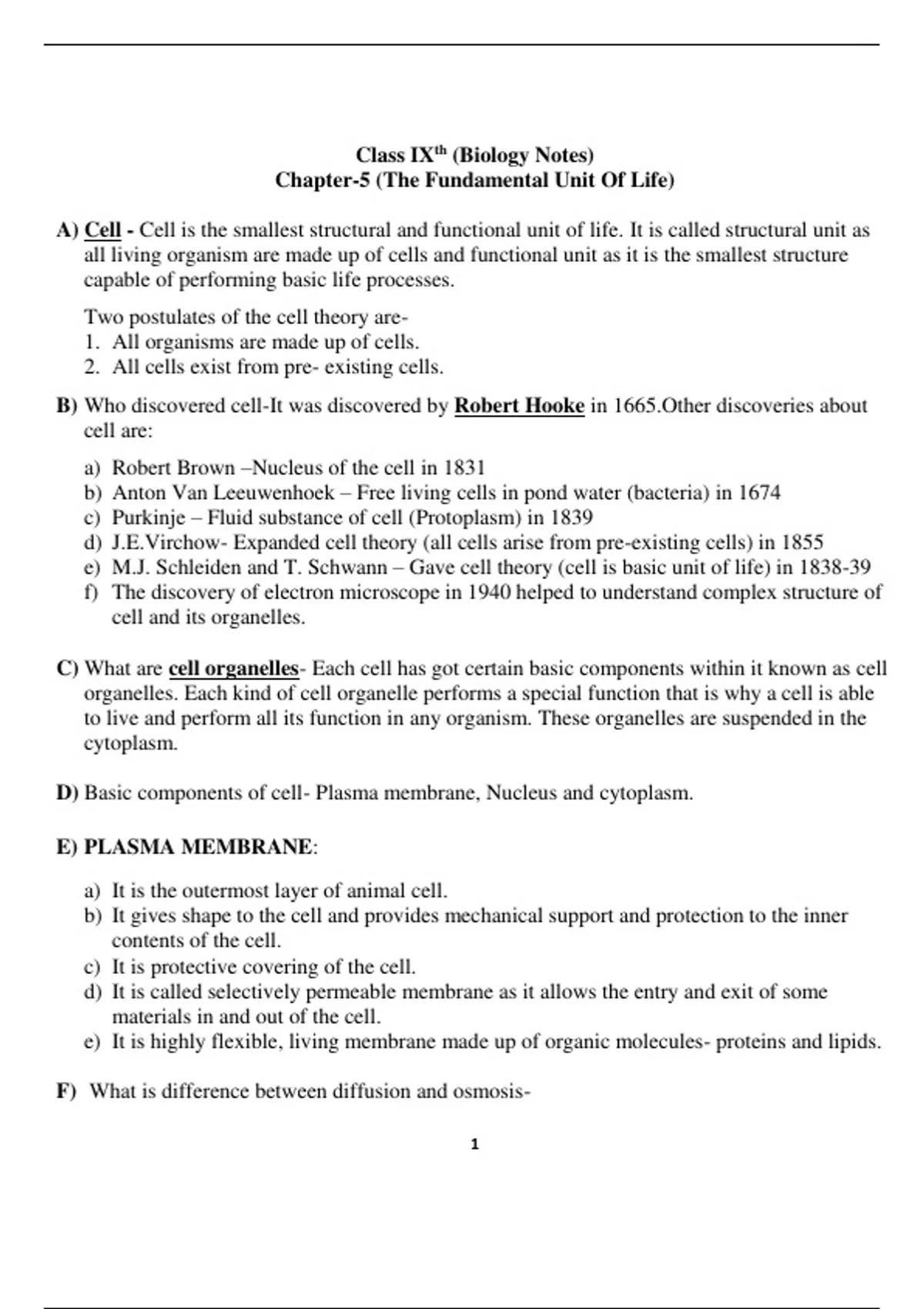 Class IX$^{th}$ (Biology Notes)
Chapter-5 (The Fundamental Unit Of Life)

A) Cell - Cell is the smallest structural and functional unit of life. It is called structural unit as all living organism are made up of cells and functional unit as it is the smallest structure capable of performing basic life processes.

Two postulates of the cell theory are-
1. All organisms are made up of cells.
2. All cells exist from pre- existing cells.

B) Who discovered cell-It was discovered by Robert Hooke in 1665.Other discoveries about cell are:

a) Robert Brown –Nucleus of the cell in 1831
b) Anton Van Leeuwenhoek – Free living cells in pond water (bacteria) in 1674
c) Purkinje – Fluid substance of cell (Protoplasm) in 1839
d) J.E.Virchow- Expanded cell theory (all cells arise from pre-existing cells) in 1855
e) M.J. Schleiden and T. Schwann – Gave cell theory (cell is basic unit of life) in 1838-39
f) The discovery of electron microscope in 1940 helped to understand complex structure of cell and its organelles.

C) What are cell organelles- Each cell has got certain basic components within it known as cell organelles. Each kind of cell organelle performs a special function that is why a cell is able to live and perform all its function in any organism. These organelles are suspended in the cytoplasm.

D) Basic components of cell- Plasma membrane, Nucleus and cytoplasm.

E) PLASMA MEMBRANE:

a) It is the outermost layer of animal cell.
b) It gives shape to the cell and provides mechanical support and protection to the inner contents of the cell.
c) It is protective covering of the cell.
d) It is called selectively permeable membrane as it allows the entry and exit of some materials in and out of the cell.
e) It is highly flexible, living membrane made up of organic molecules- proteins and lipids.

F) What is difference between diffusion and osmosis-

1